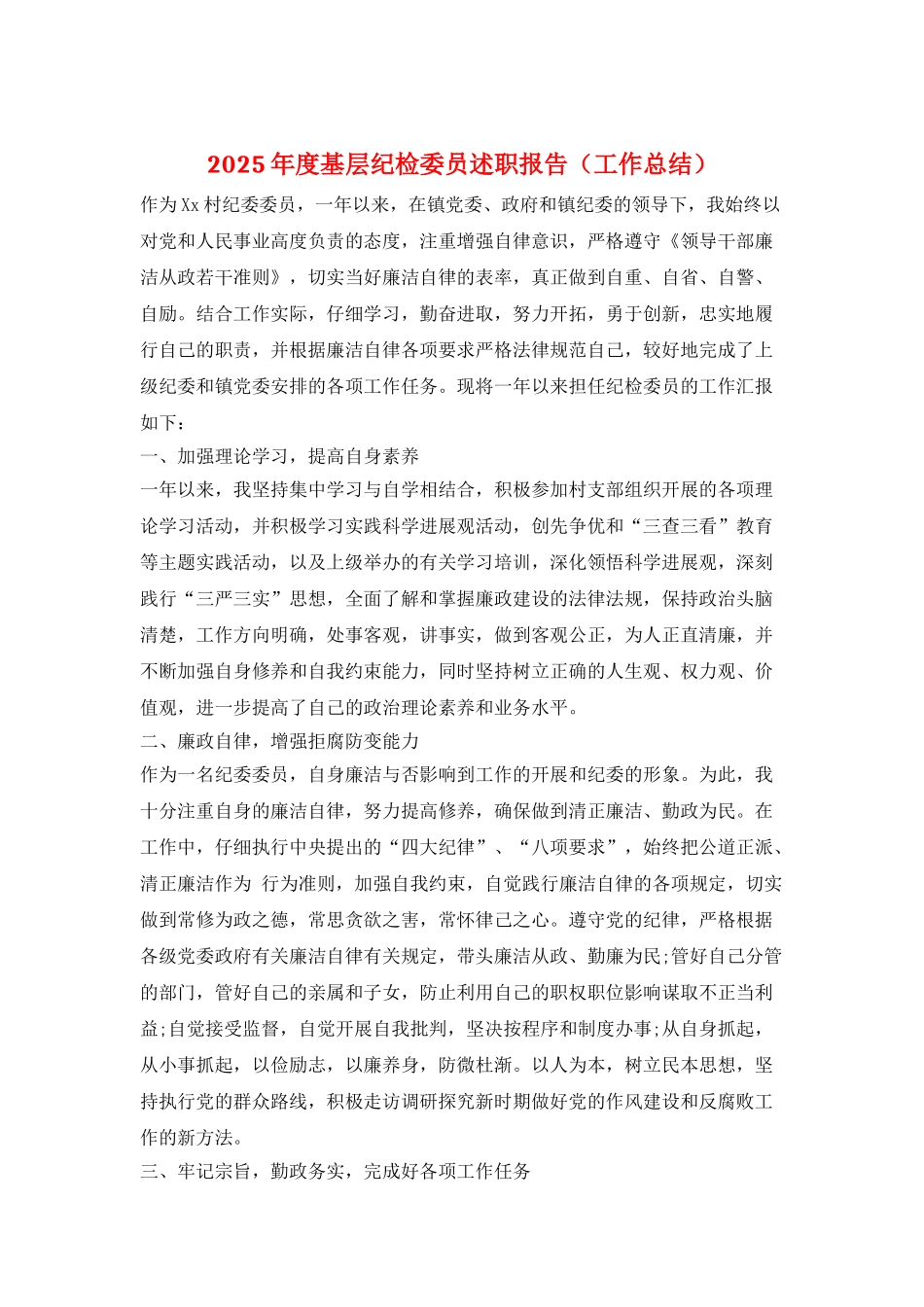 2025年度基层纪检委员述职报告（工作总结）

作为Xx村纪委委员，一年以来，在镇党委、政府和镇纪委的领导下，我始终以对党和人民事业高度负责的态度，注重增强自律意识，严格遵守《领导干部廉洁从政若干准则》，切实当好廉洁自律的表率，真正做到自重、自省、自警、自励。结合工作实际，仔细学习，勤奋进取，努力开拓，勇于创新，忠实地履行自己的职责，并根据廉洁自律各项要求严格法律规范自己，较好地完成了上级纪委和镇党委安排的各项工作任务。现将一年以来担任纪检委员的工作汇报如下：

一、加强理论学习，提高自身素养

一年以来，我坚持集中学习与自学相结合，积极参加村支部组织开展的各项理论学习活动，并积极学习实践科学进展观活动，创先争优和“三查三看”教育等主题实践活动，以及上级举办的有关学习培训，深化领悟科学进展观，深刻践行“三严三实”思想，全面了解和掌握廉政建设的法律法规，保持政治头脑清楚，工作方向明确，处事客观，讲事实，做到客观公正，为人正直清廉，并不断加强自身修养和自我约束能力，同时坚持树立正确的人生观、权力观、价值观，进一步提高了自己的政治理论素养和业务水平。

二、廉政自律，增强拒腐防变能力

作为一名纪委委员，自身廉洁与否影响到工作的开展和纪委的形象。为此，我十分注重自身的廉洁自律，努力提高修养，确保做到清正廉洁、勤政为民。在工作中，仔细执行中央提出的“四大纪律”、“八项要求”，始终把公道正派、清正廉洁作为 行为准则，加强自我约束，自觉践行廉洁自律的各项规定，切实做到常修为政之德，常思贪欲之害，常怀律己之心。遵守党的纪律，严格根据各级党委政府有关廉洁自律有关规定，带头廉洁从政、勤廉为民;管好自己分管的部门，管好自己的亲属和子女，防止利用自己的职权职位影响谋取不正当利益;自觉接受监督，自觉开展自我批判，坚决按程序和制度办事;从自身抓起，从小事抓起，以俭励志，以廉养身，防微杜渐。以人为本，树立民本思想，坚持执行党的群众路线，积极走访调研探究新时期做好党的作风建设和反腐败工作的新方法。

三、牢记宗旨，勤政务实，完成好各项工作任务